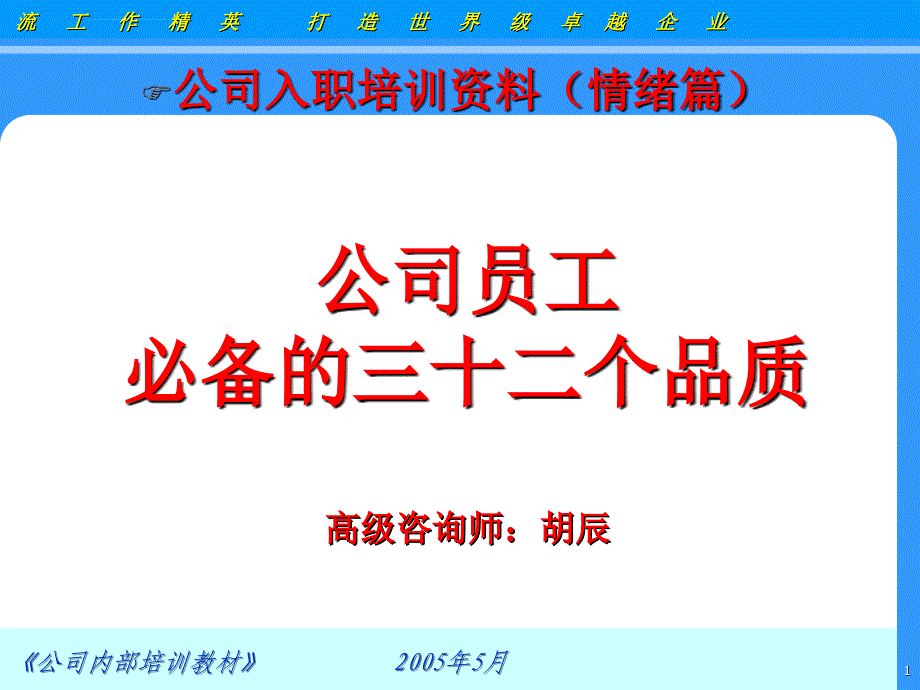 流 工 作 精 英 打 造 世 界 级 卓 越 企 业

☞公司入职培训资料（情绪篇）

公司员工
必备的三十二个品质

高级咨询师：胡辰

《公司内部培训教材》 2005年5月

1